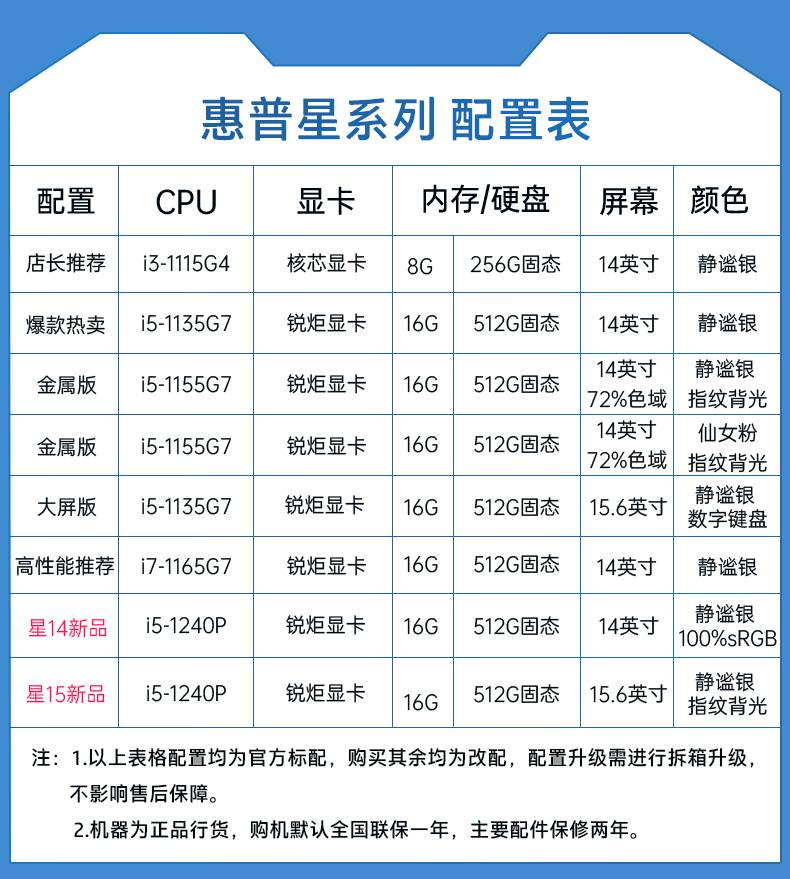 惠普星系列 配置表

| 配置 | CPU | 显卡 | 内存/硬盘 | | 屏幕 | 颜色 |
|---|---|---|---|---|---|---|
| 店长推荐 | i3-1115G4 | 核芯显卡 | 8G | 256G固态 | 14英寸 | 静谧银 |
| 爆款热卖 | i5-1135G7 | 锐炬显卡 | 16G | 512G固态 | 14英寸 | 静谧银 |
| 金属版 | i5-1155G7 | 锐炬显卡 | 16G | 512G固态 | 14英寸 72%色域 | 静谧银 指纹背光 |
| 金属版 | i5-1155G7 | 锐炬显卡 | 16G | 512G固态 | 14英寸 72%色域 | 仙女粉 指纹背光 |
| 大屏版 | i5-1135G7 | 锐炬显卡 | 16G | 512G固态 | 15.6英寸 | 静谧银 数字键盘 |
| 高性能推荐 | i7-1165G7 | 锐炬显卡 | 16G | 512G固态 | 14英寸 | 静谧银 |
| 星14新品 | i5-1240P | 锐炬显卡 | 16G | 512G固态 | 14英寸 | 静谧银 100%sRGB |
| 星15新品 | i5-1240P | 锐炬显卡 | 16G | 512G固态 | 15.6英寸 | 静谧银 指纹背光 |

注：1.以上表格配置均为官方标配，购买其余均为改配，配置升级需进行拆箱升级，不影响售后保障。
2.机器为正品行货，购机默认全国联保一年，主要配件保修两年。